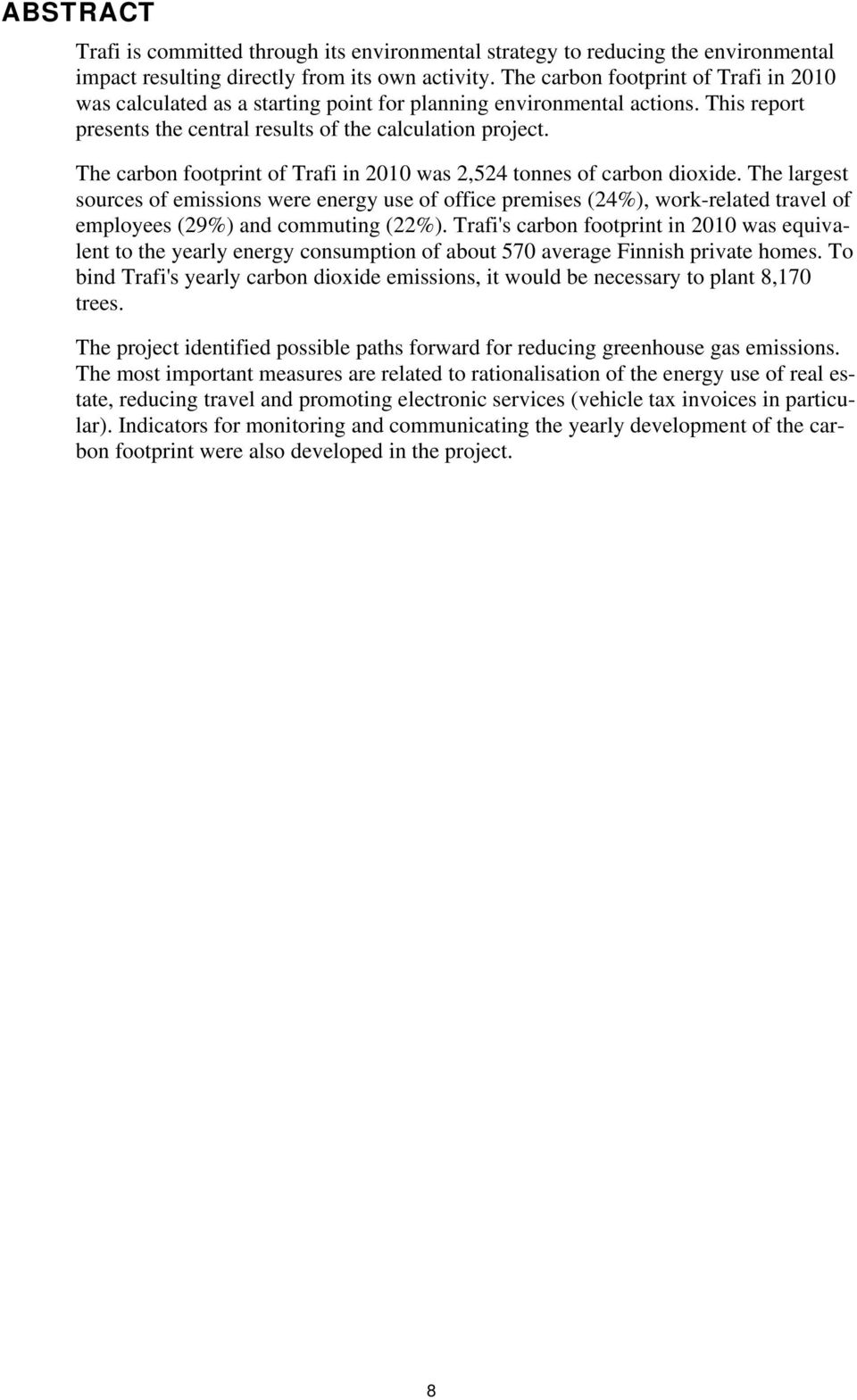 ABSTRACT

Trafi is committed through its environmental strategy to reducing the environmental impact resulting directly from its own activity. The carbon footprint of Trafi in 2010 was calculated as a starting point for planning environmental actions. This report presents the central results of the calculation project.

The carbon footprint of Trafi in 2010 was 2,524 tonnes of carbon dioxide. The largest sources of emissions were energy use of office premises (24%), work-related travel of employees (29%) and commuting (22%). Trafi's carbon footprint in 2010 was equivalent to the yearly energy consumption of about 570 average Finnish private homes. To bind Trafi's yearly carbon dioxide emissions, it would be necessary to plant 8,170 trees.

The project identified possible paths forward for reducing greenhouse gas emissions. The most important measures are related to rationalisation of the energy use of real estate, reducing travel and promoting electronic services (vehicle tax invoices in particular). Indicators for monitoring and communicating the yearly development of the carbon footprint were also developed in the project.

8